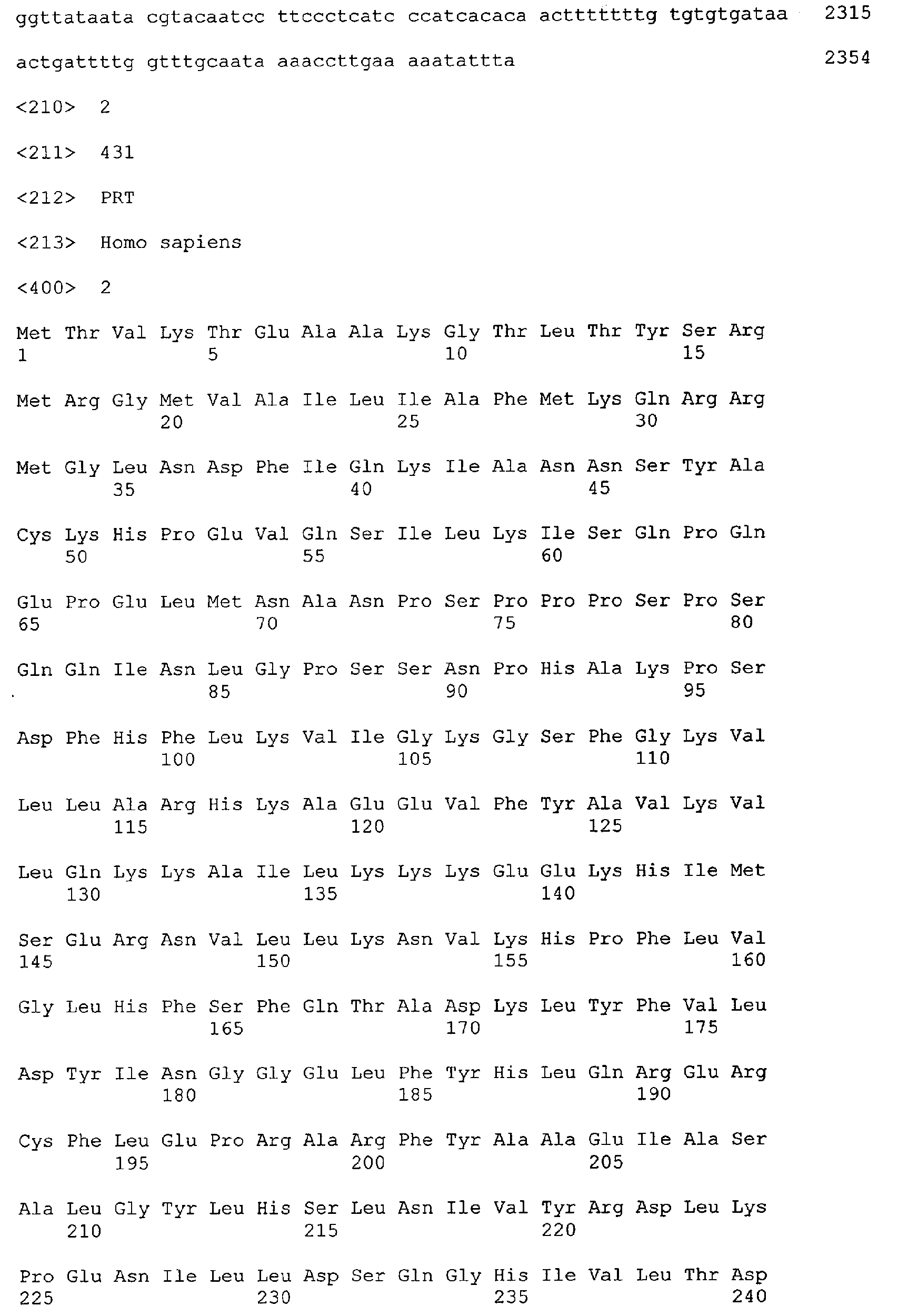 ggttataata cgtacaatcc ttccctcatc ccatcacaca actttttttg tgtgtgataa 2315

actgattttg gtttgcaata aaaccttgaa aaatattta 2354

<210> 2

<211> 431

<212> PRT

<213> Homo sapiens

<400> 2

Met Thr Val Lys Thr Glu Ala Ala Lys Gly Thr Leu Thr Tyr Ser Arg
1 5 10 15

Met Arg Gly Met Val Ala Ile Leu Ile Ala Phe Met Lys Gln Arg Arg
20 25 30

Met Gly Leu Asn Asp Phe Ile Gln Lys Ile Ala Asn Asn Ser Tyr Ala
35 40 45

Cys Lys His Pro Glu Val Gln Ser Ile Leu Lys Ile Ser Gln Pro Gln
50 55 60

Glu Pro Glu Leu Met Asn Ala Asn Pro Ser Pro Pro Pro Ser Pro Ser
65 70 75 80

Gln Gln Ile Asn Leu Gly Pro Ser Ser Asn Pro His Ala Lys Pro Ser
85 90 95

Asp Phe His Phe Leu Lys Val Ile Gly Lys Gly Ser Phe Gly Lys Val
100 105 110

Leu Leu Ala Arg His Lys Ala Glu Glu Val Phe Tyr Ala Val Lys Val
115 120 125

Leu Gln Lys Lys Ala Ile Leu Lys Lys Lys Glu Glu Lys His Ile Met
130 135 140

Ser Glu Arg Asn Val Leu Leu Lys Asn Val Lys His Pro Phe Leu Val
145 150 155 160

Gly Leu His Phe Ser Phe Gln Thr Ala Asp Lys Leu Tyr Phe Val Leu
165 170 175

Asp Tyr Ile Asn Gly Gly Glu Leu Phe Tyr His Leu Gln Arg Glu Arg
180 185 190

Cys Phe Leu Glu Pro Arg Ala Arg Phe Tyr Ala Ala Glu Ile Ala Ser
195 200 205

Ala Leu Gly Tyr Leu His Ser Leu Asn Ile Val Tyr Arg Asp Leu Lys
210 215 220

Pro Glu Asn Ile Leu Leu Asp Ser Gln Gly His Ile Val Leu Thr Asp
225 230 235 240